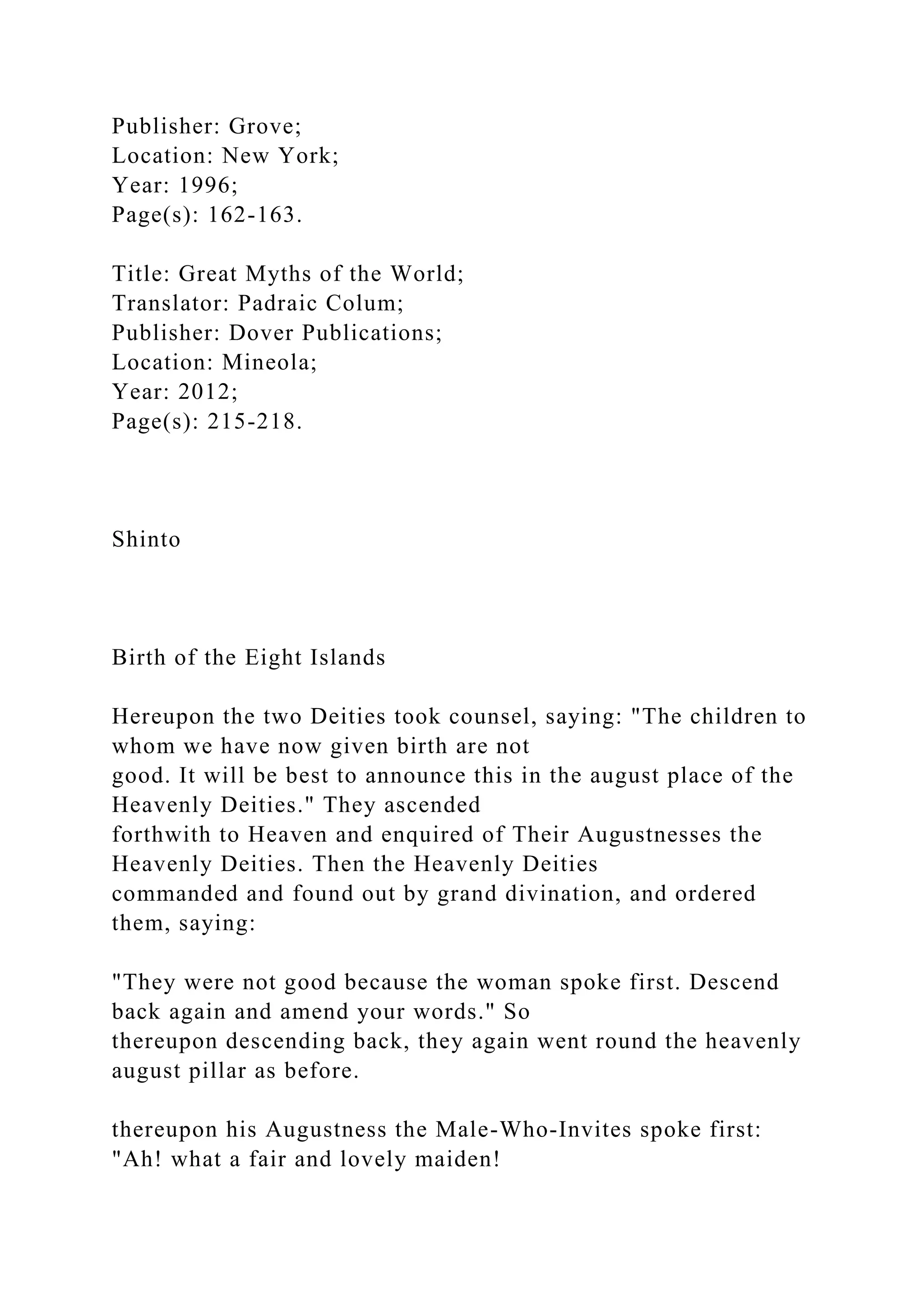 Publisher: Grove;
Location: New York;
Year: 1996;
Page(s): 162-163.

Title: Great Myths of the World;
Translator: Padraic Colum;
Publisher: Dover Publications;
Location: Mineola;
Year: 2012;
Page(s): 215-218.

Shinto

Birth of the Eight Islands

Hereupon the two Deities took counsel, saying: "The children to whom we have now given birth are not good. It will be best to announce this in the august place of the Heavenly Deities." They ascended forthwith to Heaven and enquired of Their Augustnesses the Heavenly Deities. Then the Heavenly Deities commanded and found out by grand divination, and ordered them, saying:

"They were not good because the woman spoke first. Descend back again and amend your words." So thereupon descending back, they again went round the heavenly august pillar as before.

thereupon his Augustness the Male-Who-Invites spoke first: "Ah! what a fair and lovely maiden!